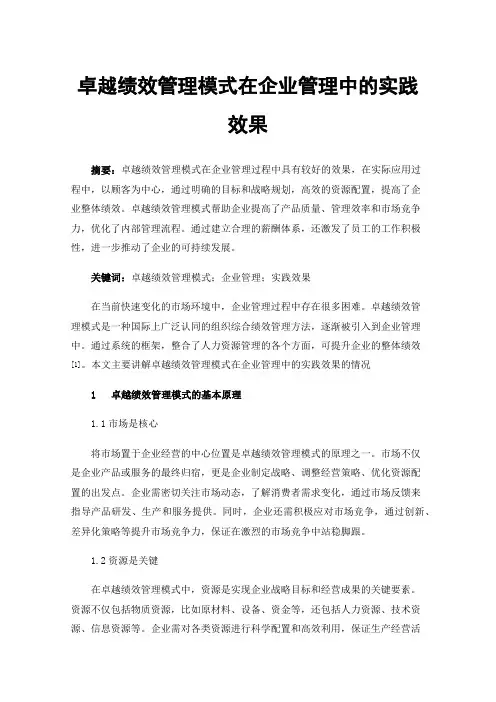 卓越绩效管理模式在企业管理中的实践效果

摘要：卓越绩效管理模式在企业管理过程中具有较好的效果，在实际应用过程中，以顾客为中心，通过明确的目标和战略规划，高效的资源配置，提高了企业整体绩效。卓越绩效管理模式帮助企业提高了产品质量、管理效率和市场竞争力，优化了内部管理流程。通过建立合理的薪酬体系，还激发了员工的工作积极性，进一步推动了企业的可持续发展。

关键词：卓越绩效管理模式；企业管理；实践效果

在当前快速变化的市场环境中，企业管理过程中存在很多困难。卓越绩效管理模式是一种国际上广泛认同的组织综合绩效管理方法，逐渐被引入到企业管理中。通过系统的框架，整合了人力资源管理的各个方面，可提升企业的整体绩效[1]。本文主要讲解卓越绩效管理模式在企业管理中的实践效果的情况

1　卓越绩效管理模式的基本原理

1.1 市场是核心

将市场置于企业经营的中心位置是卓越绩效管理模式的原理之一。市场不仅是企业产品或服务的最终归宿，更是企业制定战略、调整经营策略、优化资源配置的出发点。企业需密切关注市场动态，了解消费者需求变化，通过市场反馈来指导产品研发、生产和服务提供。同时，企业还需积极应对市场竞争，通过创新、差异化策略等提升市场竞争力，保证在激烈的市场竞争中站稳脚跟。

1.2 资源是关键

在卓越绩效管理模式中，资源是实现企业战略目标和经营成果的关键要素。资源不仅包括物质资源，比如原材料、设备、资金等，还包括人力资源、技术资源、信息资源等。企业需对各类资源进行科学配置和高效利用，保证生产经营活